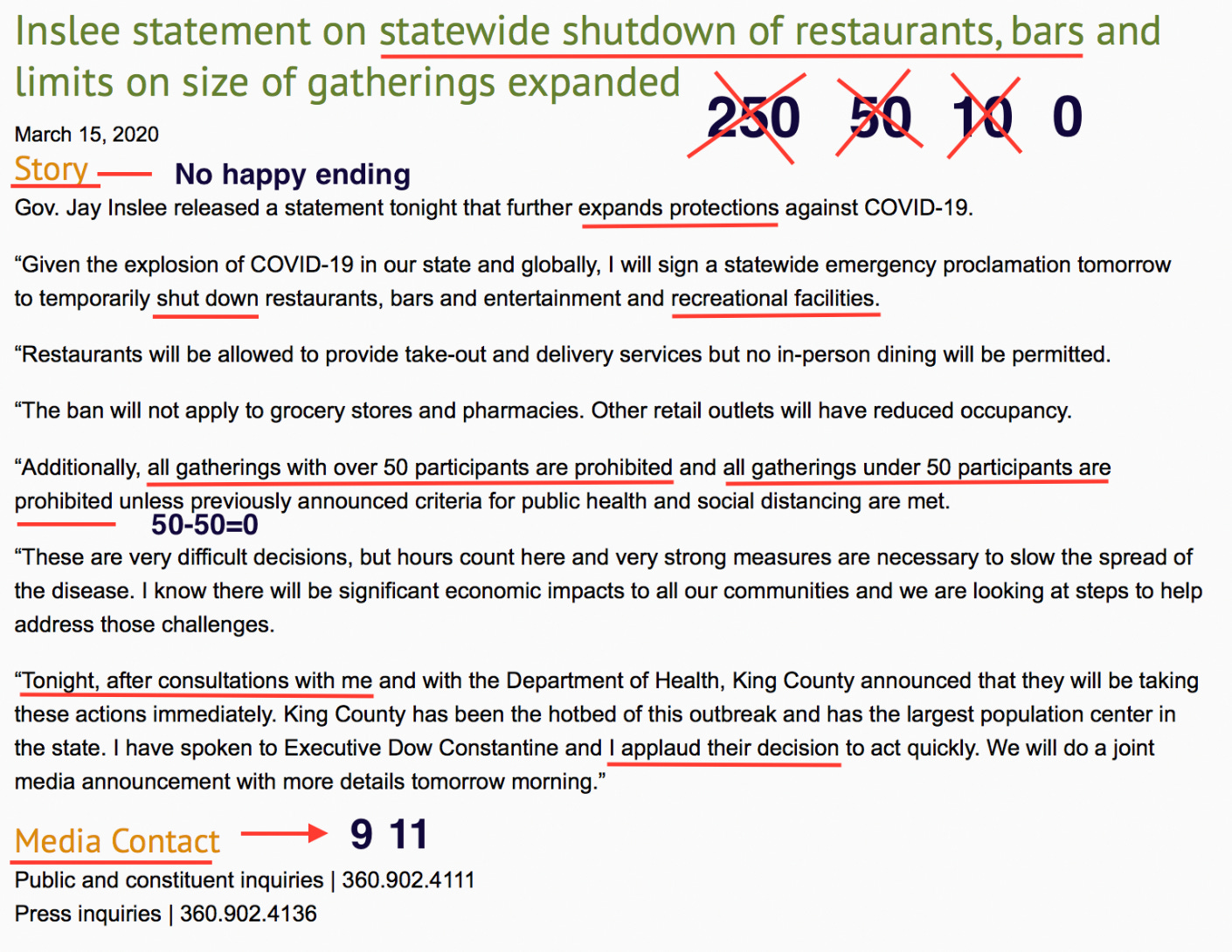 Inslee statement on statewide shutdown of restaurants, bars and limits on size of gatherings expanded

250 50 10 0

March 15, 2020

Story

No happy ending

Gov. Jay Inslee released a statement tonight that further expands protections against COVID-19.

“Given the explosion of COVID-19 in our state and globally, I will sign a statewide emergency proclamation tomorrow to temporarily shut down restaurants, bars and entertainment and recreational facilities.

“Restaurants will be allowed to provide take-out and delivery services but no in-person dining will be permitted.

“The ban will not apply to grocery stores and pharmacies. Other retail outlets will have reduced occupancy.

“Additionally, all gatherings with over 50 participants are prohibited and all gatherings under 50 participants are prohibited unless previously announced criteria for public health and social distancing are met.

50-50=0

“These are very difficult decisions, but hours count here and very strong measures are necessary to slow the spread of the disease. I know there will be significant economic impacts to all our communities and we are looking at steps to help address those challenges.

“Tonight, after consultations with me and with the Department of Health, King County announced that they will be taking these actions immediately. King County has been the hotbed of this outbreak and has the largest population center in the state. I have spoken to Executive Dow Constantine and I applaud their decision to act quickly. We will do a joint media announcement with more details tomorrow morning.”

Media Contact

9 11

Public and constituent inquiries | 360.902.4111

Press inquiries | 360.902.4136